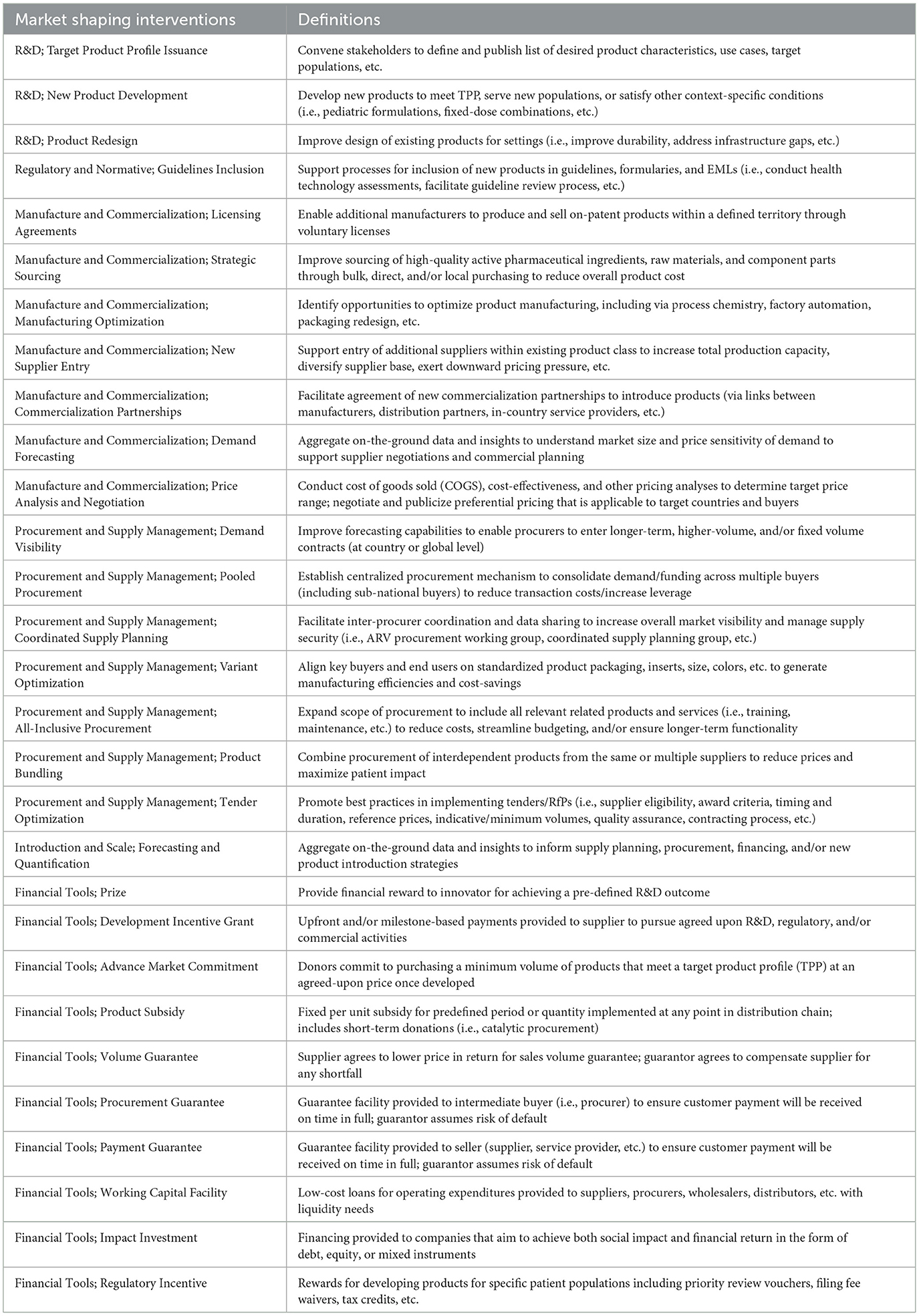 | Market shaping interventions | Definitions |
|---|---|
| R&D; Target Product Profile Issuance | Convene stakeholders to define and publish list of desired product characteristics, use cases, target populations, etc. |
| R&D; New Product Development | Develop new products to meet TPP, serve new populations, or satisfy other context-specific conditions (i.e., pediatric formulations, fixed-dose combinations, etc.) |
| R&D; Product Redesign | Improve design of existing products for settings (i.e., improve durability, address infrastructure gaps, etc.) |
| Regulatory and Normative; Guidelines Inclusion | Support processes for inclusion of new products in guidelines, formularies, and EMLs (i.e., conduct health technology assessments, facilitate guideline review process, etc.) |
| Manufacture and Commercialization; Licensing Agreements | Enable additional manufacturers to produce and sell on-patent products within a defined territory through voluntary licenses |
| Manufacture and Commercialization; Strategic Sourcing | Improve sourcing of high-quality active pharmaceutical ingredients, raw materials, and component parts through bulk, direct, and/or local purchasing to reduce overall product cost |
| Manufacture and Commercialization; Manufacturing Optimization | Identify opportunities to optimize product manufacturing, including via process chemistry, factory automation, packaging redesign, etc. |
| Manufacture and Commercialization; New Supplier Entry | Support entry of additional suppliers within existing product class to increase total production capacity, diversify supplier base, exert downward pricing pressure, etc. |
| Manufacture and Commercialization; Commercialization Partnerships | Facilitate agreement of new commercialization partnerships to introduce products (via links between manufacturers, distribution partners, in-country service providers, etc.) |
| Manufacture and Commercialization; Demand Forecasting | Aggregate on-the-ground data and insights to understand market size and price sensitivity of demand to support supplier negotiations and commercial planning |
| Manufacture and Commercialization; Price Analysis and Negotiation | Conduct cost of goods sold (COGS), cost-effectiveness, and other pricing analyses to determine target price range; negotiate and publicize preferential pricing that is applicable to target countries and buyers |
| Procurement and Supply Management; Demand Visibility | Improve forecasting capabilities to enable procurers to enter longer-term, higher-volume, and/or fixed volume contracts (at country or global level) |
| Procurement and Supply Management; Pooled Procurement | Establish centralized procurement mechanism to consolidate demand/funding across multiple buyers (including sub-national buyers) to reduce transaction costs/increase leverage |
| Procurement and Supply Management; Coordinated Supply Planning | Facilitate inter-procurer coordination and data sharing to increase overall market visibility and manage supply security (i.e., ARV procurement working group, coordinated supply planning group, etc.) |
| Procurement and Supply Management; Variant Optimization | Align key buyers and end users on standardized product packaging, inserts, size, colors, etc. to generate manufacturing efficiencies and cost-savings |
| Procurement and Supply Management; All-Inclusive Procurement | Expand scope of procurement to include all relevant related products and services (i.e., training, maintenance, etc.) to reduce costs, streamline budgeting, and/or ensure longer-term functionality |
| Procurement and Supply Management; Product Bundling | Combine procurement of interdependent products from the same or multiple suppliers to reduce prices and maximize patient impact |
| Procurement and Supply Management; Tender Optimization | Promote best practices in implementing tenders/RfPs (i.e., supplier eligibility, award criteria, timing and duration, reference prices, indicative/minimum volumes, quality assurance, contracting process, etc.) |
| Introduction and Scale; Forecasting and Quantification | Aggregate on-the-ground data and insights to inform supply planning, procurement, financing, and/or new product introduction strategies |
| Financial Tools; Prize | Provide financial reward to innovator for achieving a pre-defined R&D outcome |
| Financial Tools; Development Incentive Grant | Upfront and/or milestone-based payments provided to supplier to pursue agreed upon R&D, regulatory, and/or commercial activities |
| Financial Tools; Advance Market Commitment | Donors commit to purchasing a minimum volume of products that meet a target product profile (TPP) at an agreed-upon price once developed |
| Financial Tools; Product Subsidy | Fixed per unit subsidy for predefined period or quantity implemented at any point in distribution chain; includes short-term donations (i.e., catalytic procurement) |
| Financial Tools; Volume Guarantee | Supplier agrees to lower price in return for sales volume guarantee; guarantor agrees to compensate supplier for any shortfall |
| Financial Tools; Procurement Guarantee | Guarantee facility provided to intermediate buyer (i.e., procurer) to ensure customer payment will be received on time in full; guarantor assumes risk of default |
| Financial Tools; Payment Guarantee | Guarantee facility provided to seller (supplier, service provider, etc.) to ensure customer payment will be received on time in full; guarantor assumes risk of default |
| Financial Tools; Working Capital Facility | Low-cost loans for operating expenditures provided to suppliers, procurers, wholesalers, distributors, etc. with liquidity needs |
| Financial Tools; Impact Investment | Financing provided to companies that aim to achieve both social impact and financial return in the form of debt, equity, or mixed instruments |
| Financial Tools; Regulatory Incentive | Rewards for developing products for specific patient populations including priority review vouchers, filing fee waivers, tax credits, etc. |